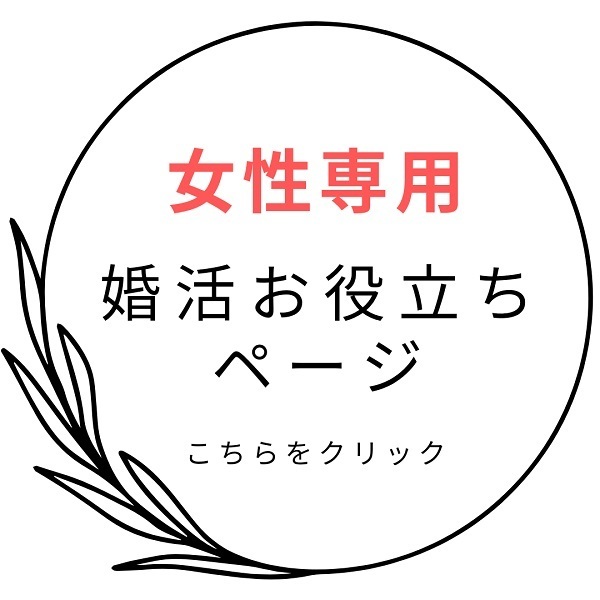 女性専用

婚活お役立ち
ページ

こちらをクリック